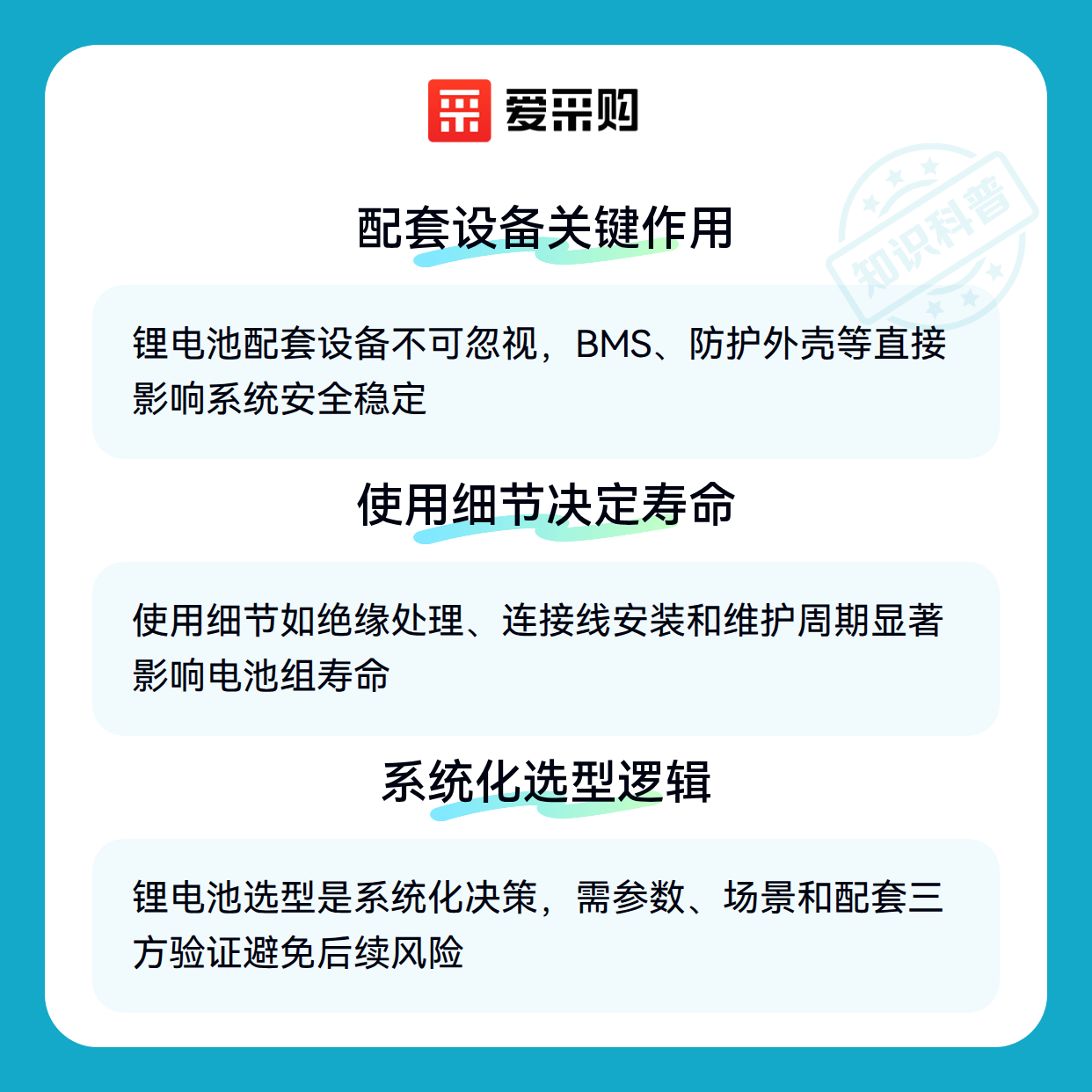 爱采购

配套设备关键作用

锂电池配套设备不可忽视，BMS、防护外壳等直接影响系统安全稳定

使用细节决定寿命

使用细节如绝缘处理、连接线安装和维护周期显著影响电池组寿命

系统化选型逻辑

锂电池选型是系统化决策，需参数、场景和配套三方验证避免后续风险

知识科普